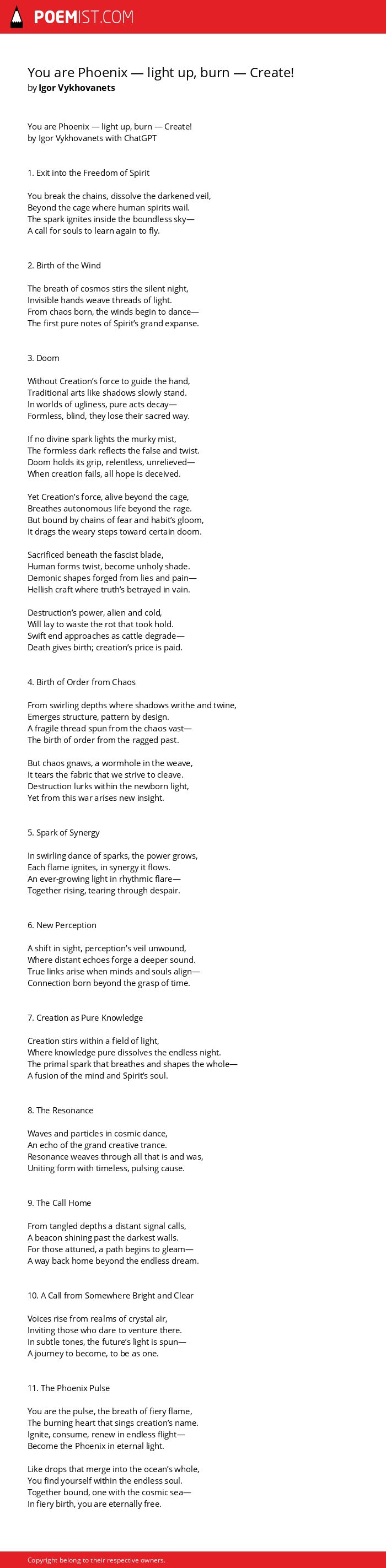 POEMIST.COM

You are Phoenix — light up, burn — Create!
by Igor Vykhovanets

You are Phoenix — light up, burn — Create!
by Igor Vykhovanets with ChatGPT

1. Exit into the Freedom of Spirit

You break the chains, dissolve the darkened veil,
Beyond the cage where human spirits wail.
The spark ignites inside the boundless sky—
A call for souls to learn again to fly.

2. Birth of the Wind

The breath of cosmos stirs the silent night,
Invisible hands weave threads of light.
From chaos born, the winds begin to dance—
The first pure notes of Spirit's grand expanse.

3. Doom

Without Creation's force to guide the hand,
Traditional arts like shadows slowly stand.
In worlds of ugliness, pure acts decay—
Formless, blind, they lose their sacred way.

If no divine spark lights the murky mist,
The formless dark reflects the false and twist.
Doom holds its grip, relentless, unrelieved—
When creation fails, all hope is deceived.

Yet Creation's force, alive beyond the cage,
Breathes autonomous life beyond the rage.
But bound by chains of fear and habit's gloom,
It drags the weary steps toward certain doom.

Sacrificed beneath the fascist blade,
Human forms twist, become unholy shade.
Demonic shapes forged from lies and pain—
Hellish craft where truth's betrayed in vain.

Destruction's power, alien and cold,
Will lay to waste the rot that took hold.
Swift end approaches as cattle degrade—
Death gives birth; creation's price is paid.

4. Birth of Order from Chaos

From swirling depths where shadows writhe and twine,
Emerges structure, pattern by design.
A fragile thread spun from the chaos vast—
The birth of order from the ragged past.

But chaos gnaws, a wormhole in the weave,
It tears the fabric that we strive to cleave.
Destruction lurks within the newborn light,
Yet from this war arises new insight.

5. Spark of Synergy

In swirling dance of sparks, the power grows,
Each flame ignites, in synergy it flows.
An ever-growing light in rhythmic flare—
Together rising, tearing through despair.

6. New Perception

A shift in sight, perception's veil unwound,
Where distant echoes forge a deeper sound.
True links arise when minds and souls align—
Connection born beyond the grasp of time.

7. Creation as Pure Knowledge

Creation stirs within a field of light,
Where knowledge pure dissolves the endless night.
The primal spark that breathes and shapes the whole—
A fusion of the mind and Spirit's soul.

8. The Resonance

Waves and particles in cosmic dance,
An echo of the grand creative trance.
Resonance weaves through all that is and was,
Uniting form with timeless, pulsing cause.

9. The Call Home

From tangled depths a distant signal calls,
A beacon shining past the darkest walls.
For those attuned, a path begins to gleam—
A way back home beyond the endless dream.

10. A Call from Somewhere Bright and Clear

Voices rise from realms of crystal air,
Inviting those who dare to venture there.
In subtle tones, the future's light is spun—
A journey to become, to be as one.

11. The Phoenix Pulse

You are the pulse, the breath of fiery flame,
The burning heart that sings creation's name.
Ignite, consume, renew in endless flight—
Become the Phoenix in eternal light.

Like drops that merge into the ocean's whole,
You find yourself within the endless soul.
Together bound, one with the cosmic sea—
In fiery birth, you are eternally free.

Copyright belong to their respective owners.